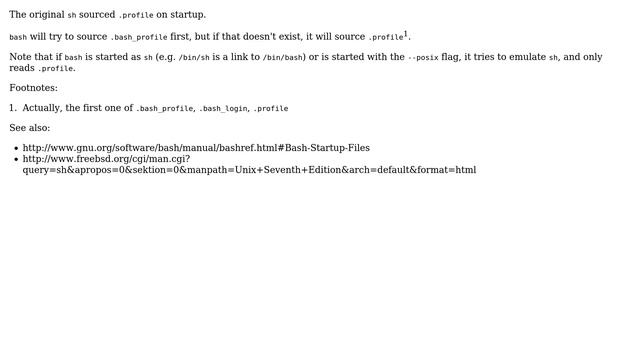 The original sh sourced .profile on startup.

bash will try to source .bash_profile first, but if that doesn't exist, it will source .profile$^1$.

Note that if bash is started as sh (e.g. /bin/sh is a link to /bin/bash) or is started with the --posix flag, it tries to emulate sh, and only reads .profile.

Footnotes:

1. Actually, the first one of .bash_profile, .bash_login, .profile

See also:

- http://www.gnu.org/software/bash/manual/bashref.html#Bash-Startup-Files
- http://www.freebsd.org/cgi/man.cgi?query=sh&apropos=0&sektion=0&manpath=Unix+Seventh+Edition&arch=default&format=html